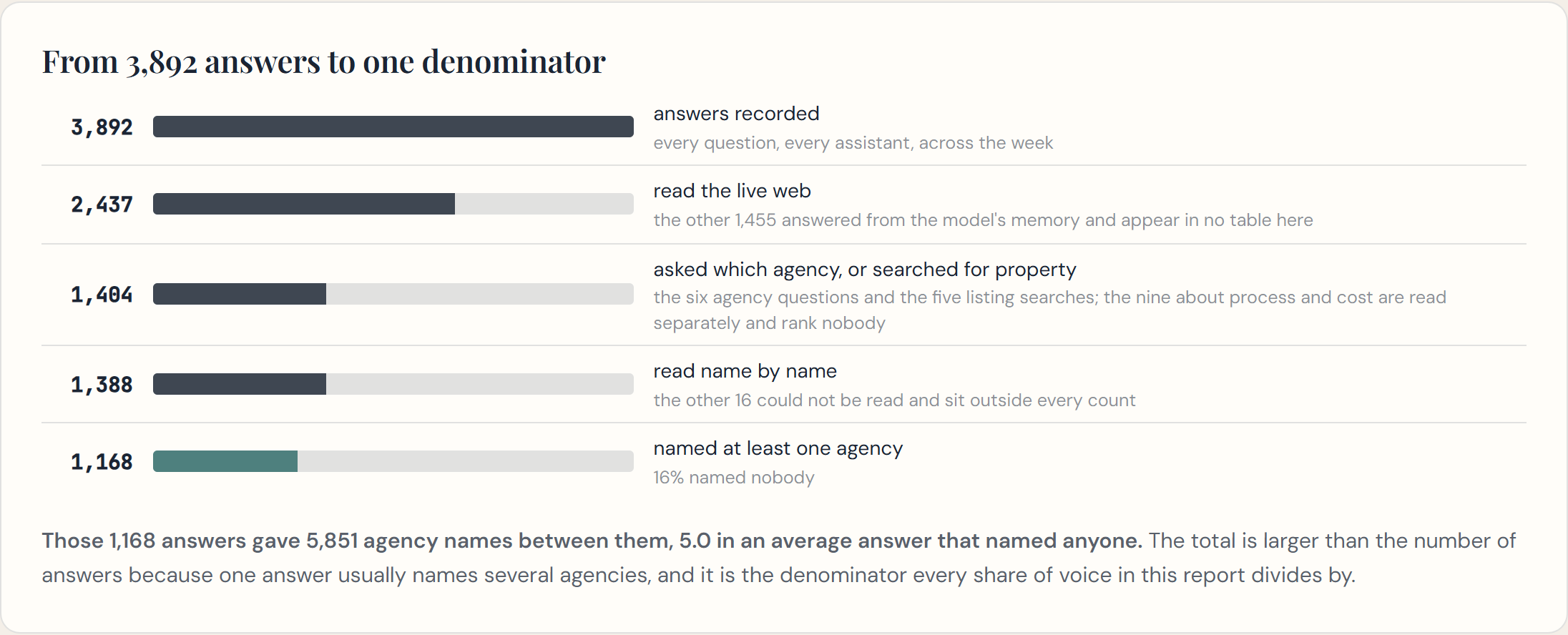 From 3,892 answers to one denominator

3,892 answers recorded
every question, every assistant, across the week

2,437 read the live web
the other 1,455 answered from the model's memory and appear in no table here

1,404 asked which agency, or searched for property
the six agency questions and the five listing searches; the nine about process and cost are read separately and rank nobody

1,388 read name by name
the other 16 could not be read and sit outside every count

1,168 named at least one agency
16% named nobody

Those 1,168 answers gave 5,851 agency names between them, 5.0 in an average answer that named anyone. The total is larger than the number of answers because one answer usually names several agencies, and it is the denominator every share of voice in this report divides by.